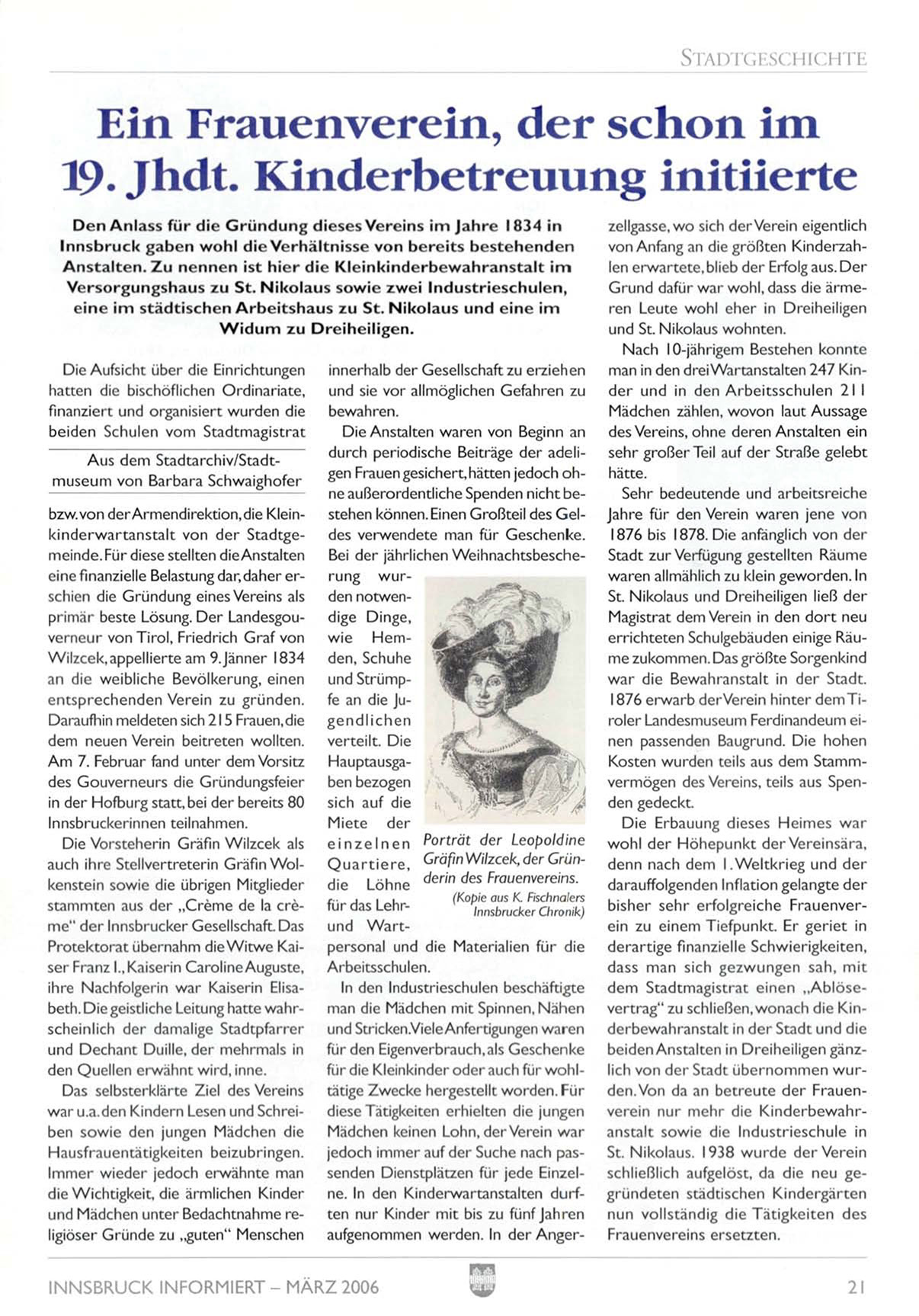 STADTGESCHICHTE

Ein Frauenverein, der schon im 19. Jhdt. Kinderbetreuung initiierte

Den Anlass für die Gründung dieses Vereins im Jahre 1834 in Innsbruck gaben wohl die Verhältnisse von bereits bestehenden Anstalten. Zu nennen ist hier die Kleinkinderbewahranstalt im Versorgungshaus zu St. Nikolaus sowie zwei Industrieschulen, eine im städtischen Arbeitshaus zu St. Nikolaus und eine im Widum zu Dreiheiligen.

Die Aufsicht über die Einrichtungen hatten die bischöflichen Ordinariate, finanziert und organisiert wurden die beiden Schulen vom Stadtmagistrat

Aus dem Stadtarchiv/Stadtmuseum von Barbara Schwaighofer

bzw. von der Armendirektion, die Kleinkinderwartanstalt von der Stadtgemeinde. Für diese stellten die Anstalten eine finanzielle Belastung dar, daher erschien die Gründung eines Vereins als primär beste Lösung. Der Landesgouverneur von Tirol, Friedrich Graf von Wilzcek, appellierte am 9. Jänner 1834 an die weibliche Bevölkerung, einen entsprechenden Verein zu gründen. Daraufhin meldeten sich 215 Frauen, die dem neuen Verein beitreten wollten. Am 7. Februar fand unter dem Vorsitz des Gouverneurs die Gründungsfeier in der Hofburg statt, bei der bereits 80 Innsbruckerinnen teilnahmen.

Die Vorsteherin Gräfin Wilzcek als auch ihre Stellvertreterin Gräfin Wolkenstein sowie die übrigen Mitglieder stammten aus der „Crème de la crème" der Innsbrucker Gesellschaft. Das Protektorat übernahm die Witwe Kaiser Franz I., Kaiserin Caroline Auguste, ihre Nachfolgerin war Kaiserin Elisabeth. Die geistliche Leitung hatte wahrscheinlich der damalige Stadtpfarrer und Dechant Duille, der mehrmals in den Quellen erwähnt wird, inne.

Das selbsterklärte Ziel des Vereins war u.a. den Kindern Lesen und Schreiben sowie den jungen Mädchen die Hausfrauentätigkeiten beizubringen. Immer wieder jedoch erwähnte man die Wichtigkeit, die ärmlichen Kinder und Mädchen unter Bedachtnahme religiöser Gründe zu „guten" Menschen innerhalb der Gesellschaft zu erziehen und sie vor allmöglichen Gefahren zu bewahren.

Die Anstalten waren von Beginn an durch periodische Beiträge der adeligen Frauen gesichert, hätten jedoch ohne außerordentliche Spenden nicht bestehen können. Einen Großteil des Geldes verwendete man für Geschenke. Bei der jährlichen Weihnachtsbescherung wurden notwendige Dinge, wie Hemden, Schuhe und Strümpfe an die Jugendlichen verteilt. Die Hauptausgaben bezogen sich auf die Miete der einzelnen Quartiere, die Löhne für das Lehr- und Wartpersonal und die Materialien für die Arbeitsschulen.

Porträt der Leopoldine Gräfin Wilzcek, der Gründerin des Frauenvereins.
(Kopie aus K. Fischnalers Innsbrucker Chronik)

In den Industrieschulen beschäftigte man die Mädchen mit Spinnen, Nähen und Stricken. Viele Anfertigungen waren für den Eigenverbrauch, als Geschenke für die Kleinkinder oder auch für wohltätige Zwecke hergestellt worden. Für diese Tätigkeiten erhielten die jungen Mädchen keinen Lohn, der Verein war jedoch immer auf der Suche nach passenden Dienstplätzen für jede Einzelne. In den Kinderwartanstalten durften nur Kinder mit bis zu fünf Jahren aufgenommen werden. In der Angerzellgasse, wo sich der Verein eigentlich von Anfang an die größten Kinderzahlen erwartete, blieb der Erfolg aus. Der Grund dafür war wohl, dass die ärmeren Leute wohl eher in Dreiheiligen und St. Nikolaus wohnten.

Nach 10-jährigem Bestehen konnte man in den drei Wartanstalten 247 Kinder und in den Arbeitsschulen 211 Mädchen zählen, wovon laut Aussage des Vereins, ohne deren Anstalten ein sehr großer Teil auf der Straße gelebt hätte.

Sehr bedeutende und arbeitsreiche Jahre für den Verein waren jene von 1876 bis 1878. Die anfänglich von der Stadt zur Verfügung gestellten Räume waren allmählich zu klein geworden. In St. Nikolaus und Dreiheiligen ließ der Magistrat dem Verein in den dort neu errichteten Schulgebäuden einige Räume zukommen. Das größte Sorgenkind war die Bewahranstalt in der Stadt. 1876 erwarb der Verein hinter dem Tiroler Landesmuseum Ferdinandeum einen passenden Baugrund. Die hohen Kosten wurden teils aus dem Stammvermögen des Vereins, teils aus Spenden gedeckt.

Die Erbauung dieses Heimes war wohl der Höhepunkt der Vereinsära, denn nach dem 1. Weltkrieg und der darauffolgenden Inflation gelangte der bisher sehr erfolgreiche Frauenverein zu einem Tiefpunkt. Er geriet in derartige finanzielle Schwierigkeiten, dass man sich gezwungen sah, mit dem Stadtmagistrat einen „Ablösevertrag" zu schließen, wonach die Kinderbewahranstalt in der Stadt und die beiden Anstalten in Dreiheiligen gänzlich von der Stadt übernommen wurden. Von da an betreute der Frauenverein nur mehr die Kinderbewahranstalt sowie die Industrieschule in St. Nikolaus. 1938 wurde der Verein schließlich aufgelöst, da die neu gegründeten städtischen Kindergärten nun vollständig die Tätigkeiten des Frauenvereins ersetzten.

INNSBRUCK INFORMIERT – MÄRZ 2006 21